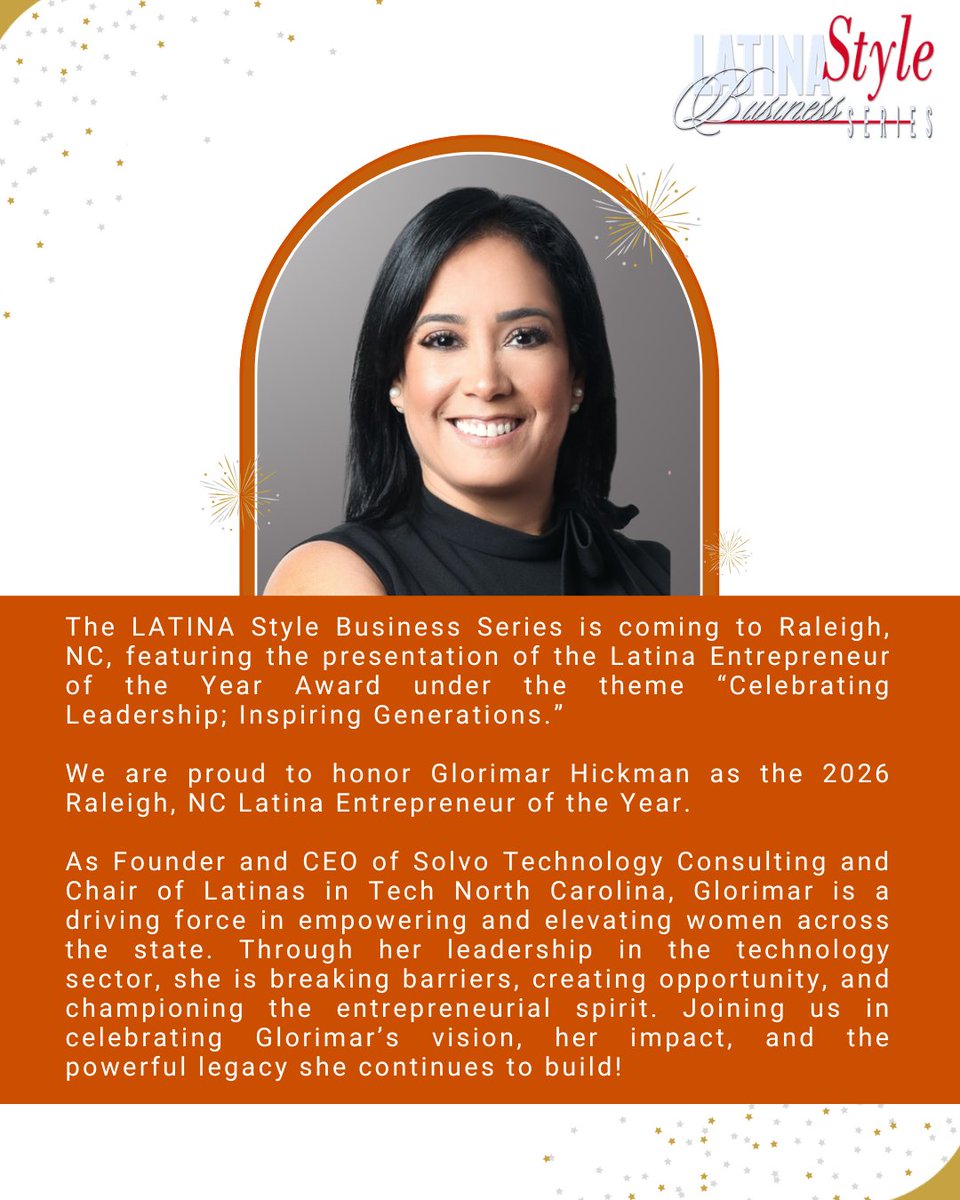 LATINA Style Business SERIES

The LATINA Style Business Series is coming to Raleigh, NC, featuring the presentation of the Latina Entrepreneur of the Year Award under the theme "Celebrating Leadership; Inspiring Generations."

We are proud to honor Glorimar Hickman as the 2026 Raleigh, NC Latina Entrepreneur of the Year.

As Founder and CEO of Solvo Technology Consulting and Chair of Latinas in Tech North Carolina, Glorimar is a driving force in empowering and elevating women across the state. Through her leadership in the technology sector, she is breaking barriers, creating opportunity, and championing the entrepreneurial spirit. Joining us in celebrating Glorimar's vision, her impact, and the powerful legacy she continues to build!